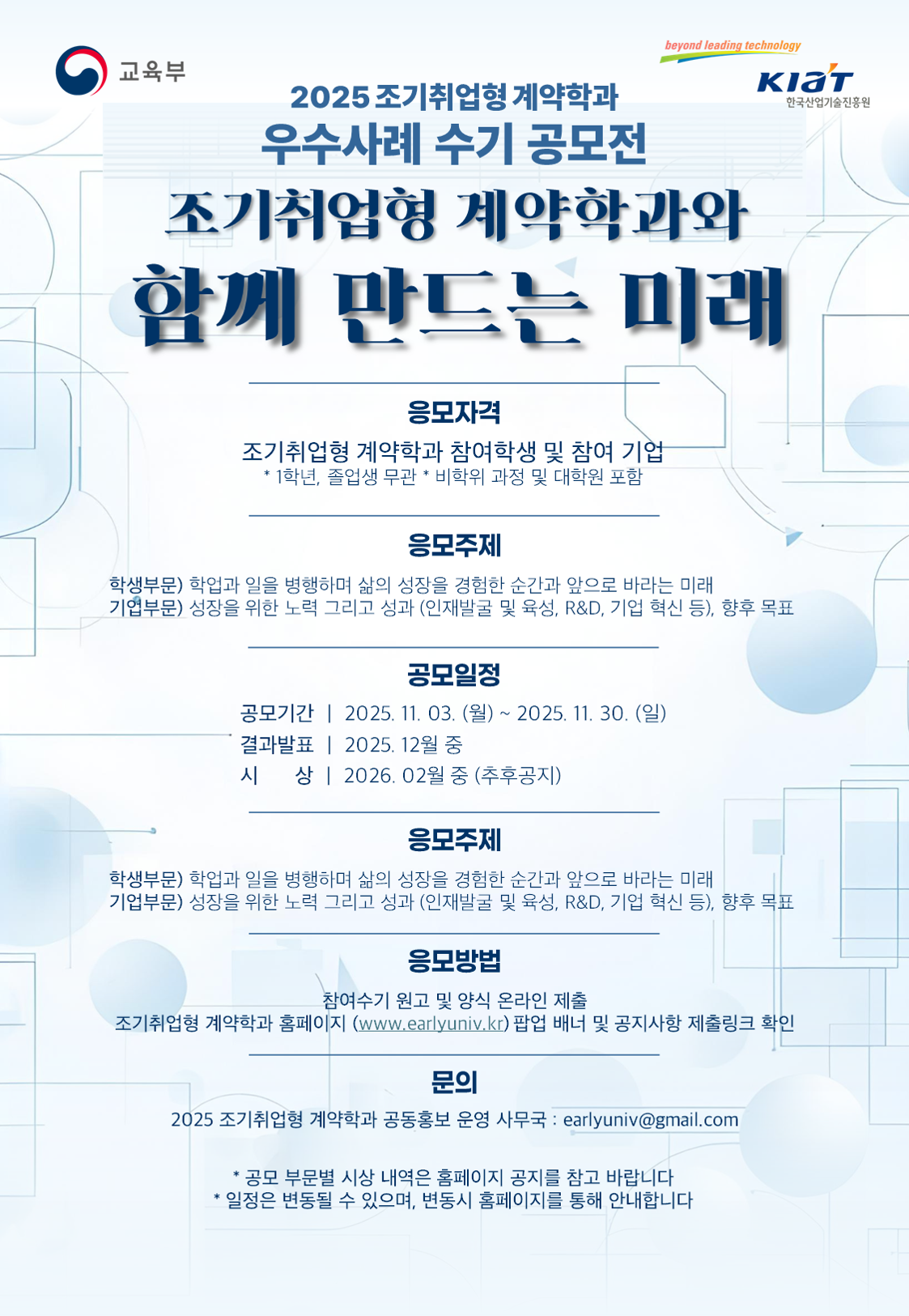 교육부

beyond leading technology
KIAT
한국산업기술진흥원

2025 조기취업형 계약학과
우수사례 수기 공모전

조기취업형 계약학과와
함께 만드는 미래

응모자격

조기취업형 계약학과 참여학생 및 참여 기업
* 1학년, 졸업생 무관 * 비학위 과정 및 대학원 포함

응모주제

학생부문) 학업과 일을 병행하며 삶의 성장을 경험한 순간과 앞으로 바라는 미래
기업부문) 성장을 위한 노력 그리고 성과 (인재발굴 및 육성, R&D, 기업 혁신 등), 향후 목표

공모일정

공모기간 | 2025. 11. 03. (월) ~ 2025. 11. 30. (일)
결과발표 | 2025. 12월 중
시 상 | 2026. 02월 중 (추후공지)

응모주제

학생부문) 학업과 일을 병행하며 삶의 성장을 경험한 순간과 앞으로 바라는 미래
기업부문) 성장을 위한 노력 그리고 성과 (인재발굴 및 육성, R&D, 기업 혁신 등), 향후 목표

응모방법

참여수기 원고 및 양식 온라인 제출
조기취업형 계약학과 홈페이지 (www.earlyuniv.kr) 팝업 배너 및 공지사항 제출링크 확인

문의

2025 조기취업형 계약학과 공동홍보 운영 사무국 : earlyuniv@gmail.com

* 공모 부문별 시상 내역은 홈페이지 공지를 참고 바랍니다
* 일정은 변동될 수 있으며, 변동시 홈페이지를 통해 안내합니다